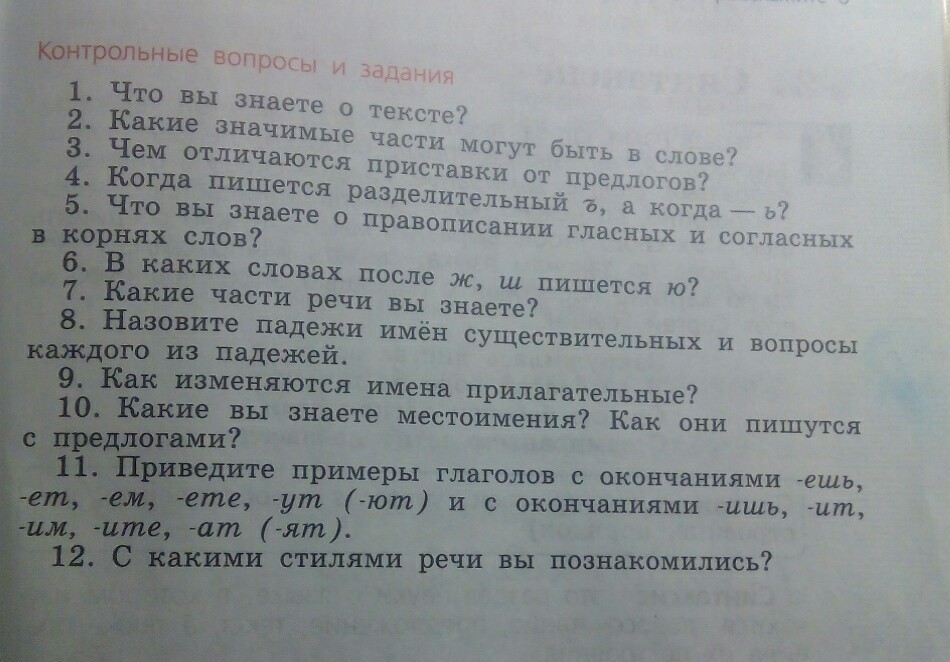 Контрольные вопросы и задания

1. Что вы знаете о тексте?
2. Какие значимые части могут быть в слове?
3. Чем отличаются приставки от предлогов?
4. Когда пишется разделительный ъ, а когда — ь?
5. Что вы знаете о правописании гласных и согласных в корнях слов?
6. В каких словах после ж, ш пишется ю?
7. Какие части речи вы знаете?
8. Назовите падежи имён существительных и вопросы каждого из падежей.
9. Как изменяются имена прилагательные?
10. Какие вы знаете местоимения? Как они пишутся с предлогами?
11. Приведите примеры глаголов с окончаниями -ешь, -ет, -ем, -ете, -ут (-ют) и с окончаниями -ишь, -ит, -им, -ите, -ат (-ят).
12. С какими стилями речи вы познакомились?